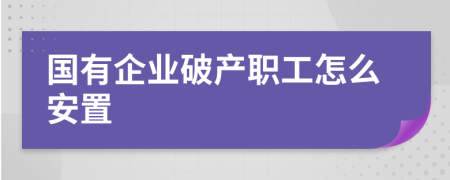 国有企业破产职工怎么安置